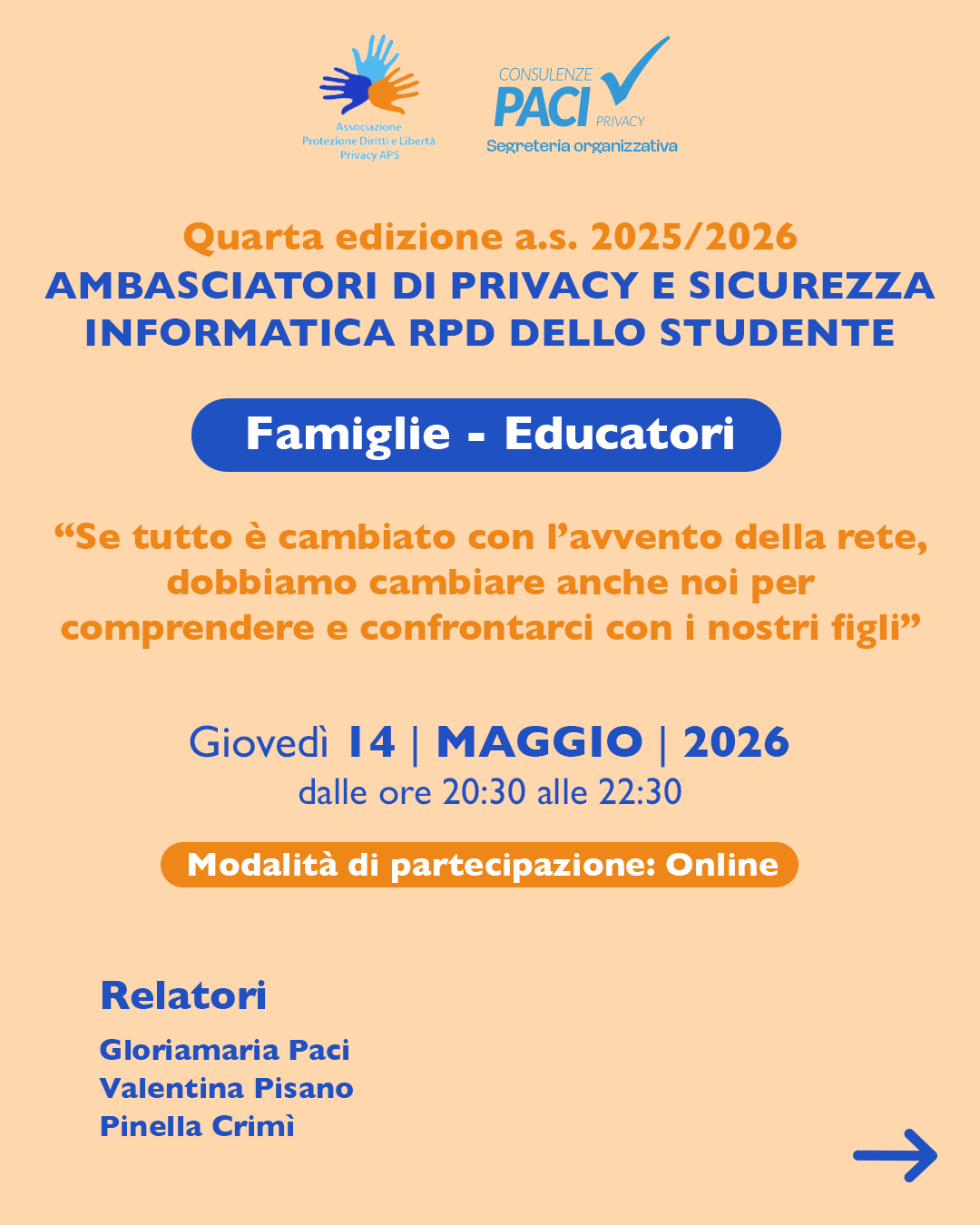 Associazione Protezione Diritti e Libertà Privacy APS

CONSULENZE PACI PRIVACY
Segreteria organizzativa

Quarta edizione a.s. 2025/2026
AMBASCIATORI DI PRIVACY E SICUREZZA INFORMATICA RPD DELLO STUDENTE

Famiglie - Educatori

“Se tutto è cambiato con l’avvento della rete, dobbiamo cambiare anche noi per comprendere e confrontarci con i nostri figli”

Giovedì 14 | MAGGIO | 2026
dalle ore 20:30 alle 22:30

Modalità di partecipazione: Online

Relatori
Gloriamaria Paci
Valentina Pisano
Pinella Crimì